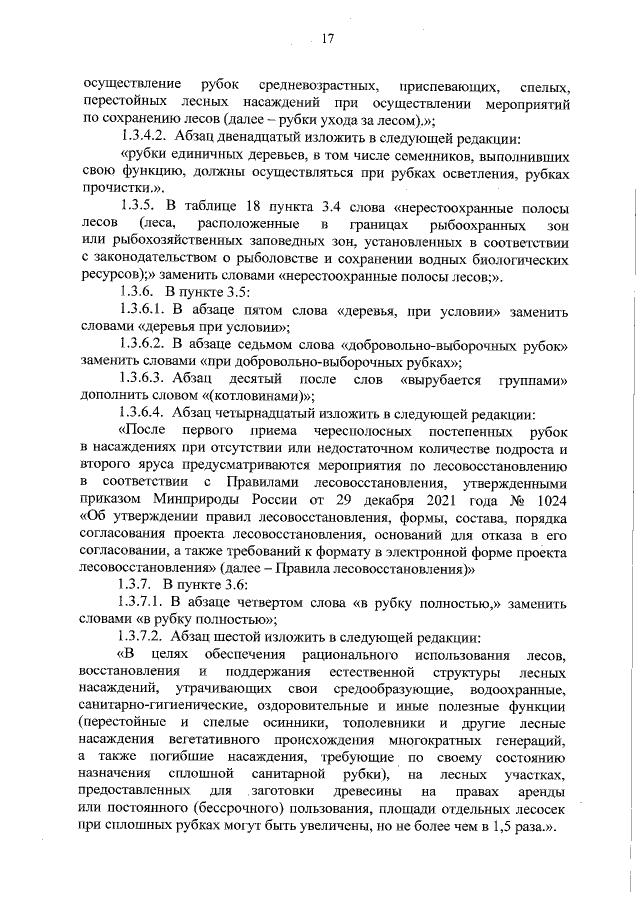 17

осуществление рубок средневозрастных, приспевающих, спелых, перестойных лесных насаждений при осуществлении мероприятий по сохранению лесов (далее – рубки ухода за лесом).»;

1.3.4.2. Абзац двенадцатый изложить в следующей редакции:

«рубки единичных деревьев, в том числе семенников, выполнивших свою функцию, должны осуществляться при рубках осветления, рубках прочистки.».

1.3.5. В таблице 18 пункта 3.4 слова «нерестоохранные полосы лесов (леса, расположенные в границах рыбоохранных зон или рыбохозяйственных заповедных зон, установленных в соответствии с законодательством о рыболовстве и сохранении водных биологических ресурсов);» заменить словами «нерестоохранные полосы лесов;».

1.3.6. В пункте 3.5:

1.3.6.1. В абзаце пятом слова «деревья, при условии» заменить словами «деревья при условии»;

1.3.6.2. В абзаце седьмом слова «добровольно-выборочных рубок» заменить словами «при добровольно-выборочных рубках»;

1.3.6.3. Абзац десятый после слов «вырубается группами» дополнить словом «(котловинами)»;

1.3.6.4. Абзац четырнадцатый изложить в следующей редакции:

«После первого приема чересполосных постепенных рубок в насаждениях при отсутствии или недостаточном количестве подроста и второго яруса предусматриваются мероприятия по лесовосстановлению в соответствии с Правилами лесовосстановления, утвержденными приказом Минприроды России от 29 декабря 2021 года № 1024 «Об утверждении правил лесовосстановления, формы, состава, порядка согласования проекта лесовосстановления, оснований для отказа в его согласовании, а также требований к формату в электронной форме проекта лесовосстановления» (далее – Правила лесовосстановления)»

1.3.7. В пункте 3.6:

1.3.7.1. В абзаце четвертом слова «в рубку полностью,» заменить словами «в рубку полностью»;

1.3.7.2. Абзац шестой изложить в следующей редакции:

«В целях обеспечения рационального использования лесов, восстановления и поддержания естественной структуры лесных насаждений, утрачивающих свои средообразующие, водоохранные, санитарно-гигиенические, оздоровительные и иные полезные функции (перестойные и спелые осинники, тополевники и другие лесные насаждения вегетативного происхождения многократных генераций, а также погибшие насаждения, требующие по своему состоянию назначения сплошной санитарной рубки), на лесных участках, предоставленных для заготовки древесины на правах аренды или постоянного (бессрочного) пользования, площади отдельных лесосек при сплошных рубках могут быть увеличены, но не более чем в 1,5 раза.».